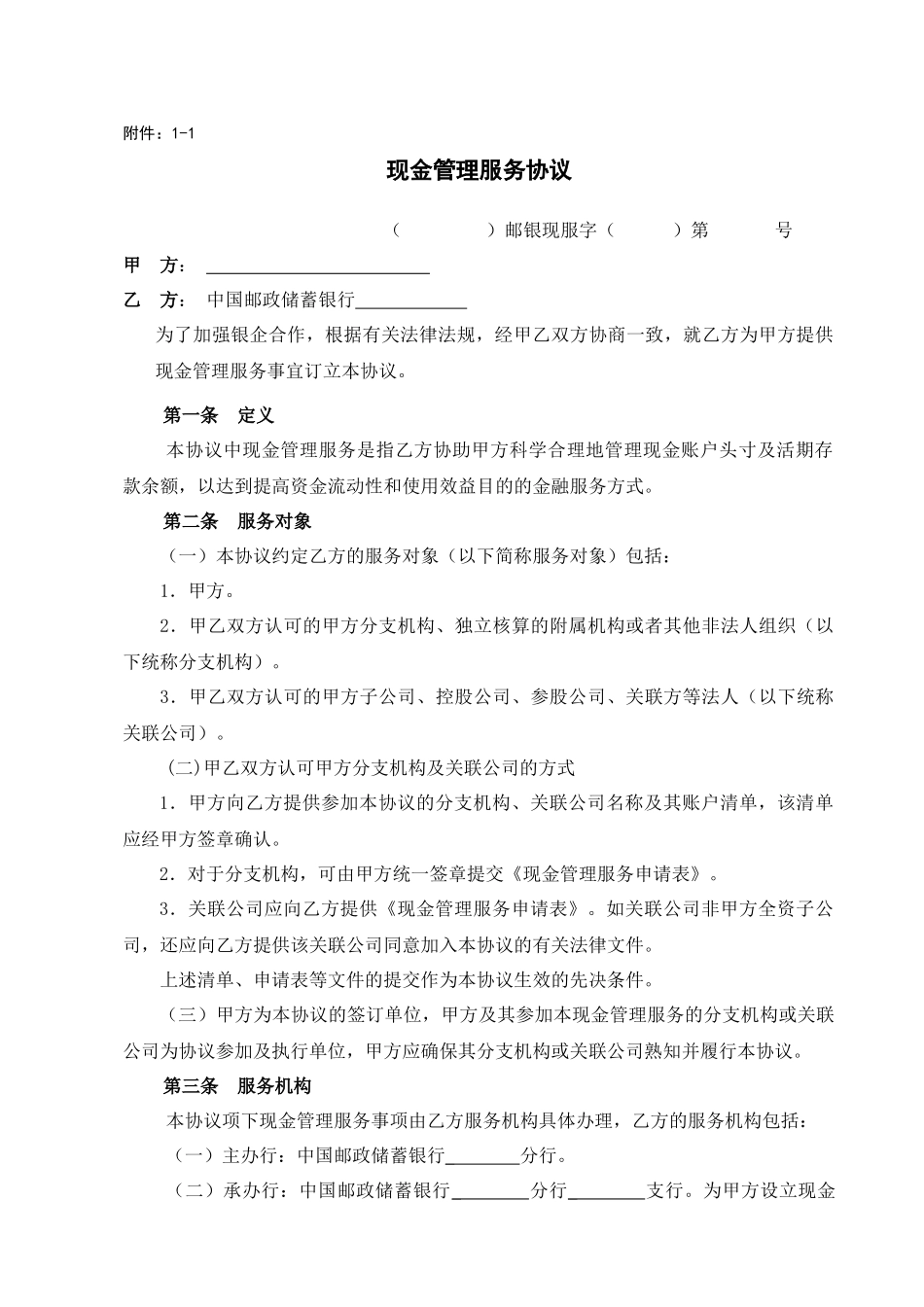 附件：1-1

现金管理服务协议

（　　　　）邮银现服字（　　　）第　　　号

甲　方：________________________

乙　方：　中国邮政储蓄银行____________

为了加强银企合作，根据有关法律法规，经甲乙双方协商一致，就乙方为甲方提供现金管理服务事宜订立本协议。

第一条　定义

本协议中现金管理服务是指乙方协助甲方科学合理地管理现金账户头寸及活期存款余额，以达到提高资金流动性和使用效益目的的金融服务方式。

第二条　服务对象

（一）本协议约定乙方的服务对象（以下简称服务对象）包括：

1．甲方。

2．甲乙双方认可的甲方分支机构、独立核算的附属机构或者其他非法人组织（以下统称分支机构）。

3．甲乙双方认可的甲方子公司、控股公司、参股公司、关联方等法人（以下统称关联公司）。

(二)甲乙双方认可甲方分支机构及关联公司的方式

1．甲方向乙方提供参加本协议的分支机构、关联公司名称及其账户清单，该清单应经甲方签章确认。

2．对于分支机构，可由甲方统一签章提交《现金管理服务申请表》。

3．关联公司应向乙方提供《现金管理服务申请表》。如关联公司非甲方全资子公司，还应向乙方提供该关联公司同意加入本协议的有关法律文件。

上述清单、申请表等文件的提交作为本协议生效的先决条件。

（三）甲方为本协议的签订单位，甲方及其参加本现金管理服务的分支机构或关联公司为协议参加及执行单位，甲方应确保其分支机构或关联公司熟知并履行本协议。

第三条　服务机构

本协议项下现金管理服务事项由乙方服务机构具体办理，乙方的服务机构包括：

（一）主办行：中国邮政储蓄银行________分行。

（二）承办行：中国邮政储蓄银行________分行________支行。为甲方设立现金